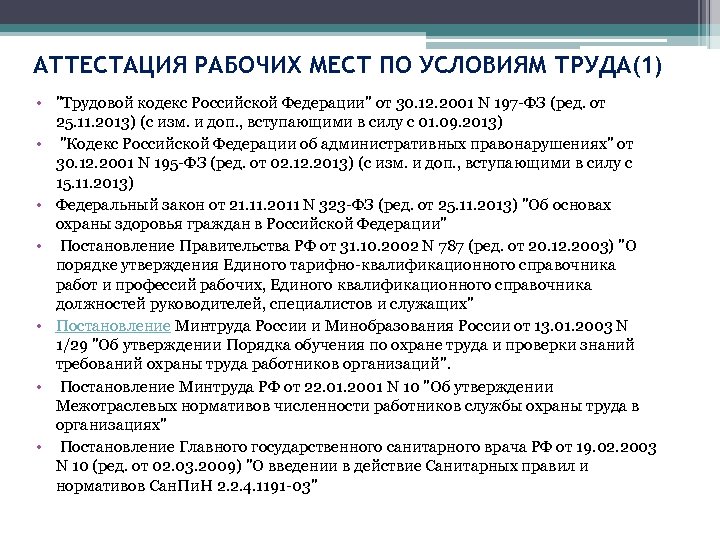 АТТЕСТАЦИЯ РАБОЧИХ МЕСТ ПО УСЛОВИЯМ ТРУДА(1)

• "Трудовой кодекс Российской Федерации" от 30.12.2001 N 197-ФЗ (ред. от 25.11.2013) (с изм. и доп., вступающими в силу с 01.09.2013)
• "Кодекс Российской Федерации об административных правонарушениях" от 30.12.2001 N 195-ФЗ (ред. от 02.12.2013) (с изм. и доп., вступающими в силу с 15.11.2013)
• Федеральный закон от 21.11.2011 N 323-ФЗ (ред. от 25.11.2013) "Об основах охраны здоровья граждан в Российской Федерации"
• Постановление Правительства РФ от 31.10.2002 N 787 (ред. от 20.12.2003) "О порядке утверждения Единого тарифно-квалификационного справочника работ и профессий рабочих, Единого квалификационного справочника должностей руководителей, специалистов и служащих"
• Постановление Минтруда России и Минобразования России от 13.01.2003 N 1/29 "Об утверждении Порядка обучения по охране труда и проверки знаний требований охраны труда работников организаций".
• Постановление Минтруда РФ от 22.01.2001 N 10 "Об утверждении Межотраслевых нормативов численности работников службы охраны труда в организациях"
• Постановление Главного государственного санитарного врача РФ от 19.02.2003 N 10 (ред. от 02.03.2009) "О введении в действие Санитарных правил и нормативов СанПиН 2.2.4.1191-03"